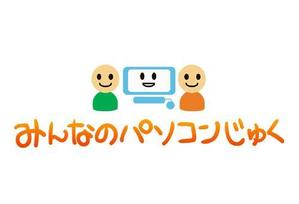 みんなのパソコンじゅく